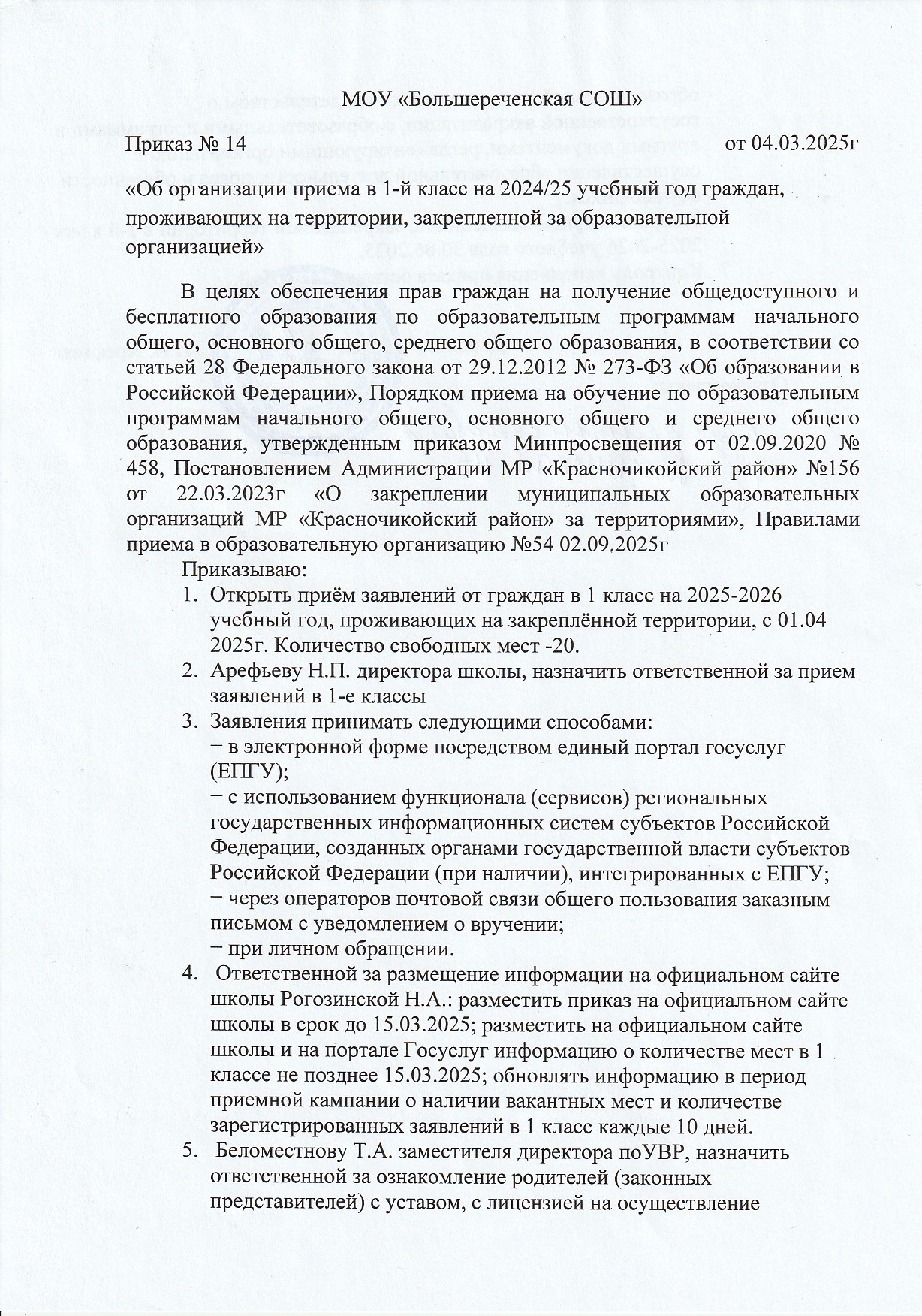 МОУ «Большереченская СОШ»

Приказ № 14 от 04.03.2025г

«Об организации приема в 1-й класс на 2024/25 учебный год граждан, проживающих на территории, закрепленной за образовательной организацией»

В целях обеспечения прав граждан на получение общедоступного и бесплатного образования по образовательным программам начального общего, основного общего, среднего общего образования, в соответствии со статьей 28 Федерального закона от 29.12.2012 № 273-ФЗ «Об образовании в Российской Федерации», Порядком приема на обучение по образовательным программам начального общего, основного общего и среднего общего образования, утвержденным приказом Минпросвещения от 02.09.2020 № 458, Постановлением Администрации МР «Красночикойский район» №156 от 22.03.2023г «О закреплении муниципальных образовательных организаций МР «Красночикойский район» за территориями», Правилами приема в образовательную организацию №54 02.09.2025г

Приказываю:
1. Открыть приём заявлений от граждан в 1 класс на 2025-2026 учебный год, проживающих на закреплённой территории, с 01.04 2025г. Количество свободных мест -20.
2. Арефьеву Н.П. директора школы, назначить ответственной за прием заявлений в 1-е классы
3. Заявления принимать следующими способами:
− в электронной форме посредством единый портал госуслуг (ЕПГУ);
− с использованием функционала (сервисов) региональных государственных информационных систем субъектов Российской Федерации, созданных органами государственной власти субъектов Российской Федерации (при наличии), интегрированных с ЕПГУ;
− через операторов почтовой связи общего пользования заказным письмом с уведомлением о вручении;
− при личном обращении.
4. Ответственной за размещение информации на официальном сайте школы Рогозинской Н.А.: разместить приказ на официальном сайте школы в срок до 15.03.2025; разместить на официальном сайте школы и на портале Госуслуг информацию о количестве мест в 1 классе не позднее 15.03.2025; обновлять информацию в период приемной кампании о наличии вакантных мест и количестве зарегистрированных заявлений в 1 класс каждые 10 дней.
5. Беломестнову Т.А. заместителя директора поУВР, назначить ответственной за ознакомление родителей (законных представителей) с уставом, с лицензией на осуществление